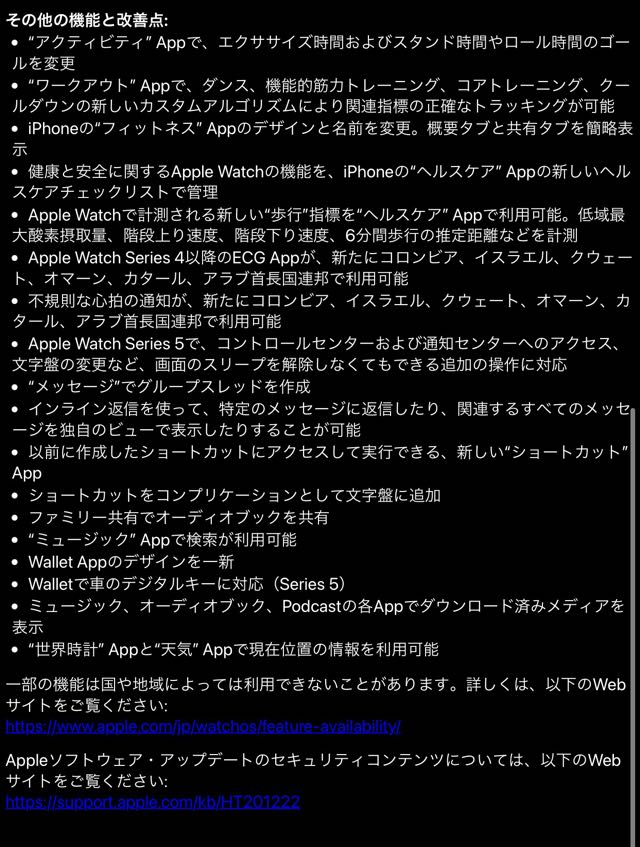 その他の機能と改善点:
• “アクティビティ” Appで、エクササイズ時間およびスタンド時間やロール時間のゴールを変更
• “ワークアウト” Appで、ダンス、機能的筋力トレーニング、コアトレーニング、クールダウンの新しいカスタムアルゴリズムにより関連指標の正確なトラッキングが可能
• iPhoneの“フィットネス” Appのデザインと名前を変更。概要タブと共有タブを簡略表示
• 健康と安全に関するApple Watchの機能を、iPhoneの“ヘルスケア” Appの新しいヘルスケアチェックリストで管理
• Apple Watchで計測される新しい“歩行”指標を“ヘルスケア” Appで利用可能。低域最大酸素摂取量、階段上り速度、階段下り速度、6分間歩行の推定距離などを計測
• Apple Watch Series 4以降のECG Appが、新たにコロンビア、イスラエル、クウェート、オマーン、カタール、アラブ首長国連邦で利用可能
• 不規則な心拍の通知が、新たにコロンビア、イスラエル、クウェート、オマーン、カタール、アラブ首長国連邦で利用可能
• Apple Watch Series 5で、コントロールセンターおよび通知センターへのアクセス、文字盤の変更など、画面のスリープを解除しなくてもできる追加の操作に対応
• “メッセージ”でグループスレッドを作成
• インライン返信を使って、特定のメッセージに返信したり、関連するすべてのメッセージを独自のビューで表示したりすることが可能
• 以前に作成したショートカットにアクセスして実行できる、新しい“ショートカット” App
• ショートカットをコンプリケーションとして文字盤に追加
• ファミリー共有でオーディオブックを共有
• “ミュージック” Appで検索が利用可能
• Wallet Appのデザインを一新
• Walletで車のデジタルキーに対応（Series 5）
• ミュージック、オーディオブック、Podcastの各Appでダウンロード済みメディアを表示
• “世界時計” Appと“天気” Appで現在位置の情報を利用可能

一部の機能は国や地域によっては利用できないことがあります。詳しくは、以下のWebサイトをご覧ください:
https://www.apple.com/jp/watchos/feature-availability/

Appleソフトウェア・アップデートのセキュリティコンテンツについては、以下のWebサイトをご覧ください:
https://support.apple.com/kb/HT201222